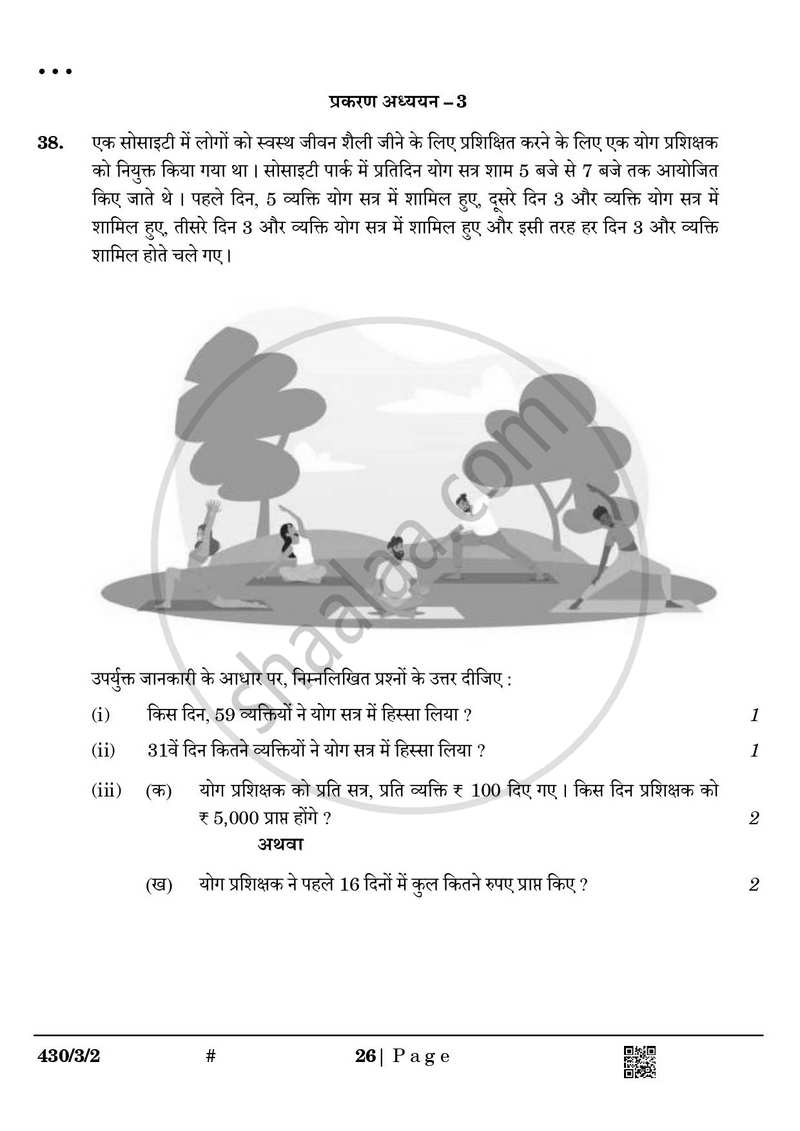 • • •

प्रकरण अध्ययन – 3

38. एक सोसाइटी में लोगों को स्वस्थ जीवन शैली जीने के लिए प्रशिक्षित करने के लिए एक योग प्रशिक्षक को नियुक्त किया गया था। सोसाइटी पार्क में प्रतिदिन योग सत्र शाम 5 बजे से 7 बजे तक आयोजित किए जाते थे। पहले दिन, 5 व्यक्ति योग सत्र में शामिल हुए, दूसरे दिन 3 और व्यक्ति योग सत्र में शामिल हुए, तीसरे दिन 3 और व्यक्ति योग सत्र में शामिल हुए और इसी तरह हर दिन 3 और व्यक्ति शामिल होते चले गए।

उपर्युक्त जानकारी के आधार पर, निम्नलिखित प्रश्नों के उत्तर दीजिए :

(i) किस दिन, 59 व्यक्तियों ने योग सत्र में हिस्सा लिया ? 1

(ii) 31वें दिन कितने व्यक्तियों ने योग सत्र में हिस्सा लिया ? 1

(iii) (क) योग प्रशिक्षक को प्रति सत्र, प्रति व्यक्ति ₹ 100 दिए गए। किस दिन प्रशिक्षक को ₹ 5,000 प्राप्त होंगे ? 2

अथवा

(ख) योग प्रशिक्षक ने पहले 16 दिनों में कुल कितने रुपए प्राप्त किए ? 2

430/3/2 # 26 | Page

shaalaa.com